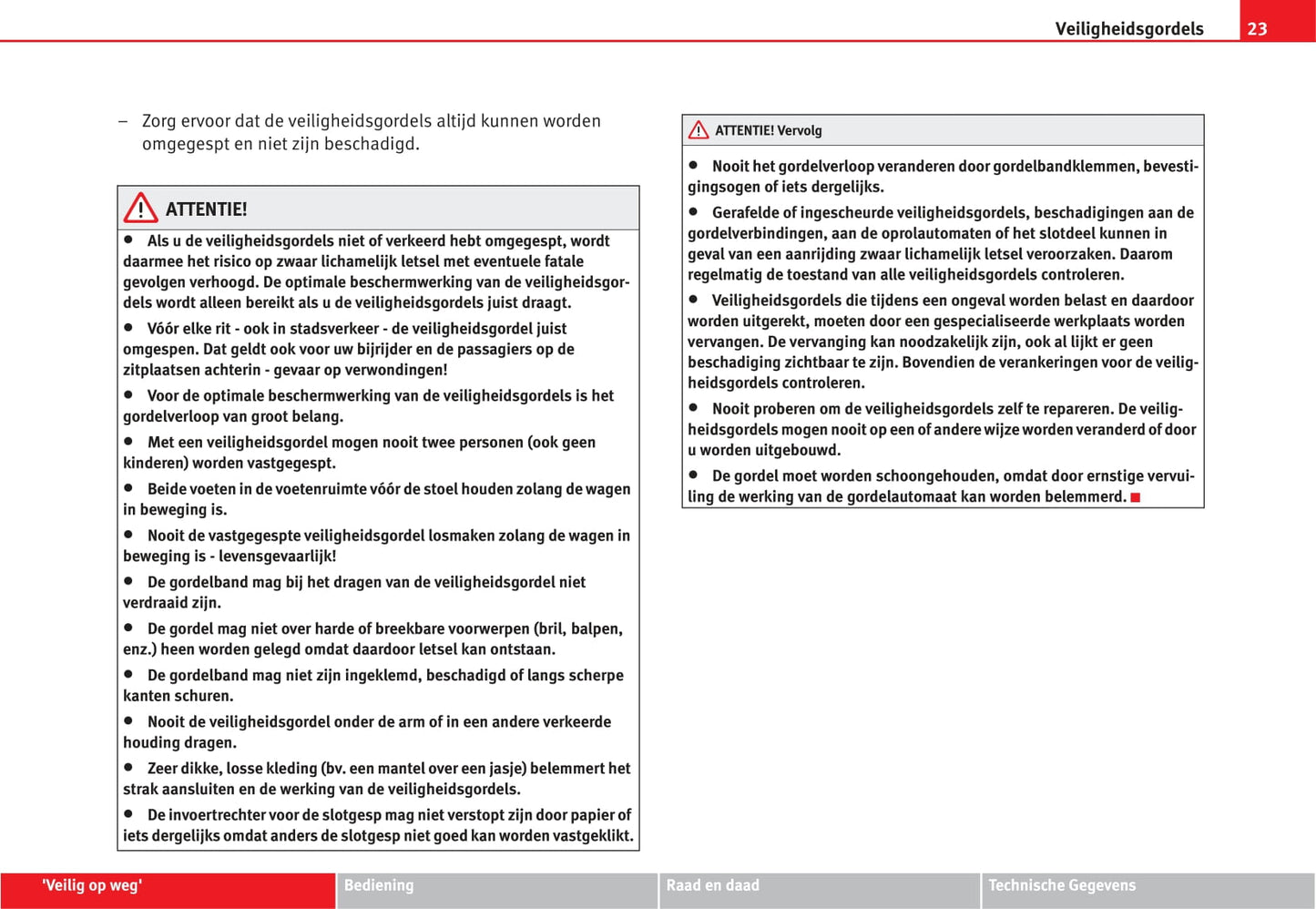 Veiligheidsgordels 23

– Zorg ervoor dat de veiligheidsgordels altijd kunnen worden omgegespt en niet zijn beschadigd.

ATTENTIE!

● Als u de veiligheidsgordels niet of verkeerd hebt omgegespt, wordt daarmee het risico op zwaar lichamelijk letsel met eventuele fatale gevolgen verhoogd. De optimale beschermwerking van de veiligheidsgordels wordt alleen bereikt als u de veiligheidsgordels juist draagt.

● Vóór elke rit - ook in stadsverkeer - de veiligheidsgordel juist omgespen. Dat geldt ook voor uw bijrijder en de passagiers op de zitplaatsen achterin - gevaar op verwondingen!

● Voor de optimale beschermwerking van de veiligheidsgordels is het gordelverloop van groot belang.

● Met een veiligheidsgordel mogen nooit twee personen (ook geen kinderen) worden vastgegespt.

● Beide voeten in de voetenruimte vóór de stoel houden zolang de wagen in beweging is.

● Nooit de vastgegespte veiligheidsgordel losmaken zolang de wagen in beweging is - levensgevaarlijk!

● De gordelband mag bij het dragen van de veiligheidsgordel niet verdraaid zijn.

● De gordel mag niet over harde of breekbare voorwerpen (bril, balpen, enz.) heen worden gelegd omdat daardoor letsel kan ontstaan.

● De gordelband mag niet zijn ingeklemd, beschadigd of langs scherpe kanten schuren.

● Nooit de veiligheidsgordel onder de arm of in een andere verkeerde houding dragen.

● Zeer dikke, losse kleding (bv. een mantel over een jasje) belemmert het strak aansluiten en de werking van de veiligheidsgordels.

● De invoertrechter voor de slotgesp mag niet verstopt zijn door papier of iets dergelijks omdat anders de slotgesp niet goed kan worden vastgeklikt.

ATTENTIE! Vervolg

● Nooit het gordelverloop veranderen door gordelbandklemmen, bevestigingsogen of iets dergelijks.

● Gerafelde of ingescheurde veiligheidsgordels, beschadigingen aan de gordelverbindingen, aan de oprolautomaten of het slotdeel kunnen in geval van een aanrijding zwaar lichamelijk letsel veroorzaken. Daarom regelmatig de toestand van alle veiligheidsgordels controleren.

● Veiligheidsgordels die tijdens een ongeval worden belast en daardoor worden uitgerekt, moeten door een gespecialiseerde werkplaats worden vervangen. De vervanging kan noodzakelijk zijn, ook al lijkt er geen beschadiging zichtbaar te zijn. Bovendien de verankeringen voor de veiligheidsgordels controleren.

● Nooit proberen om de veiligheidsgordels zelf te repareren. De veiligheidsgordels mogen nooit op een of andere wijze worden veranderd of door u worden uitgebouwd.

● De gordel moet worden schoongehouden, omdat door ernstige vervuiling de werking van de gordelautomaat kan worden belemmerd.

'Veilig op weg' Bediening Raad en daad Technische Gegevens